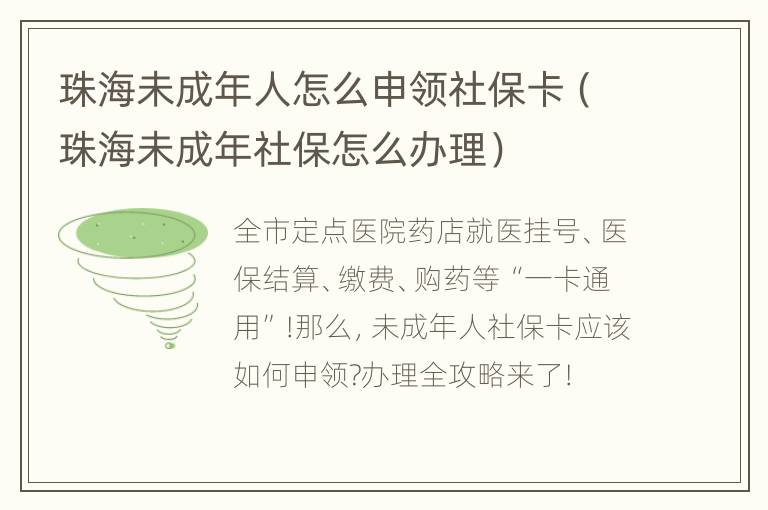 珠海未成年人怎么申领社保卡（珠海未成年社保怎么办理）

全市定点医院药店就医挂号、医保结算、缴费、购药等“一卡通用”!那么, 未成年人社保卡应该如何申领?办理全攻略来了!